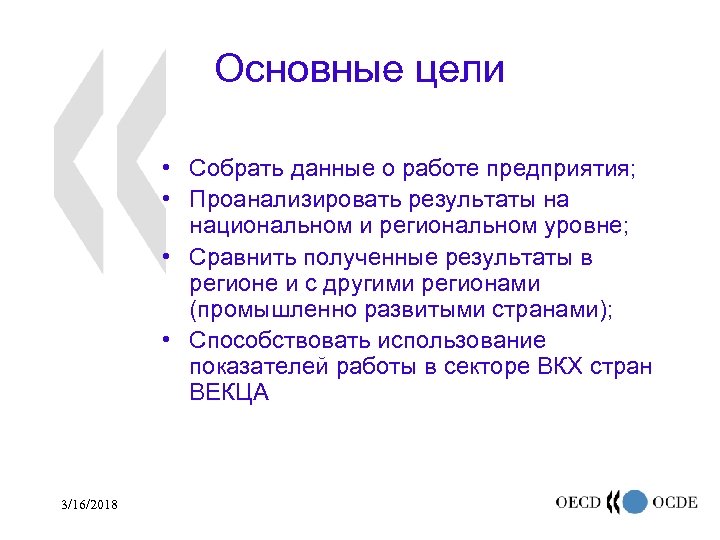 Основные цели

• Собрать данные о работе предприятия;
• Проанализировать результаты на национальном и региональном уровне;
• Сравнить полученные результаты в регионе и с другими регионами (промышленно развитыми странами);
• Способствовать использование показателей работы в секторе ВКХ стран ВЕКЦА

3/16/2018

OECD OCDE